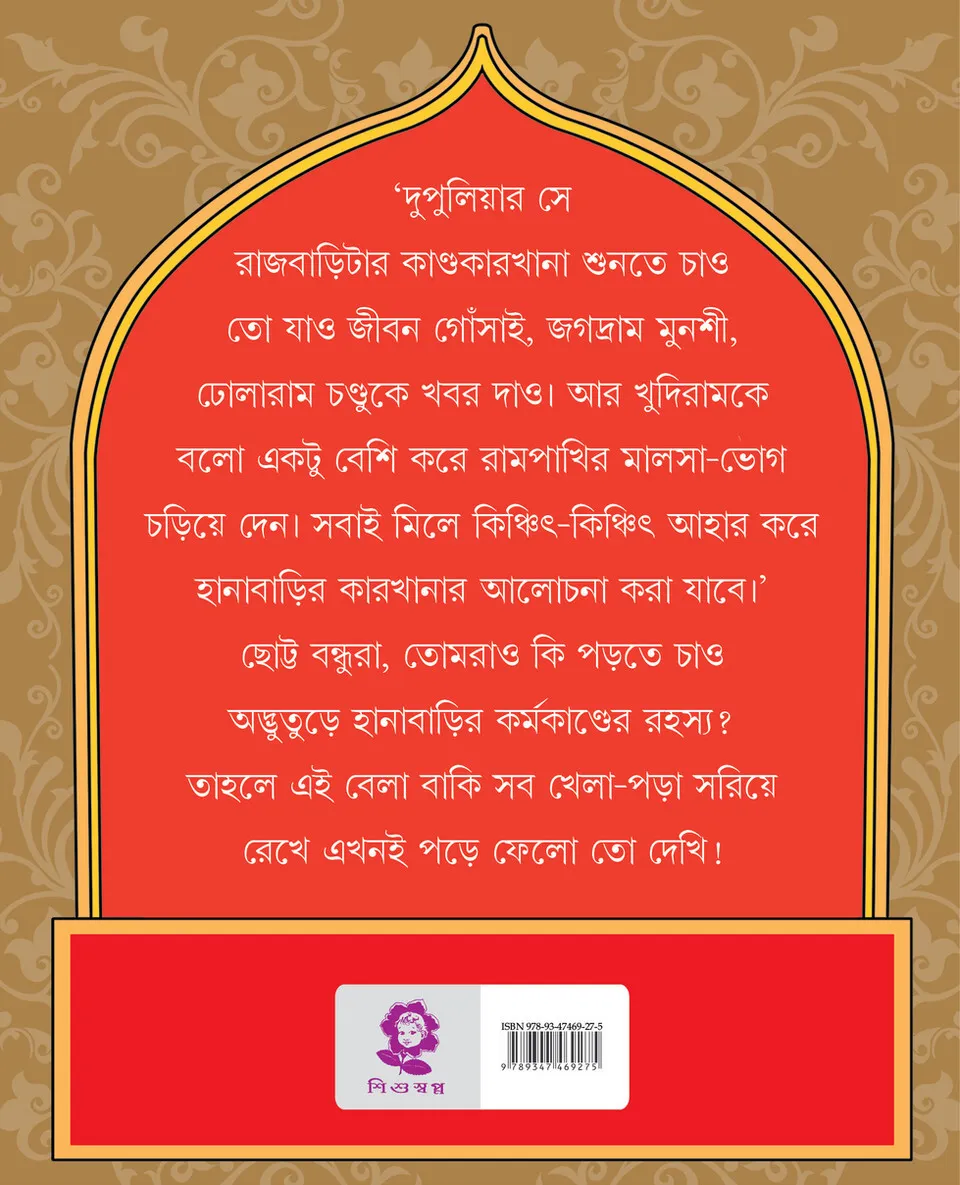 'দুপুলিয়ার সে রাজবাড়িটার কাণ্ডকারখানা শুনতে চাও তো যাও জীবন গোঁসাই, জগদ্রাম মুনশী, ঢোলারাম চণ্ডুকে খবর দাও। আর খুদিরামকে বলো একটু বেশি করে রামপাখির মালসা-ভোগ চড়িয়ে দেন। সবাই মিলে কিঞ্চিৎ-কিঞ্চিৎ আহার করে হানাবাড়ির কারখানার আলোচনা করা যাবে।'

ছোট্ট বন্ধুরা, তোমরাও কি পড়তে চাও অদ্ভুতুড়ে হানাবাড়ির কর্মকাণ্ডের রহস্য? তাহলে এই বেলা বাকি সব খেলা-পড়া সরিয়ে রেখে এখনই পড়ে ফেলো তো দেখি!

শিশুস্বপ্ন

ISBN 978-93-47469-27-5

9 789347 469275